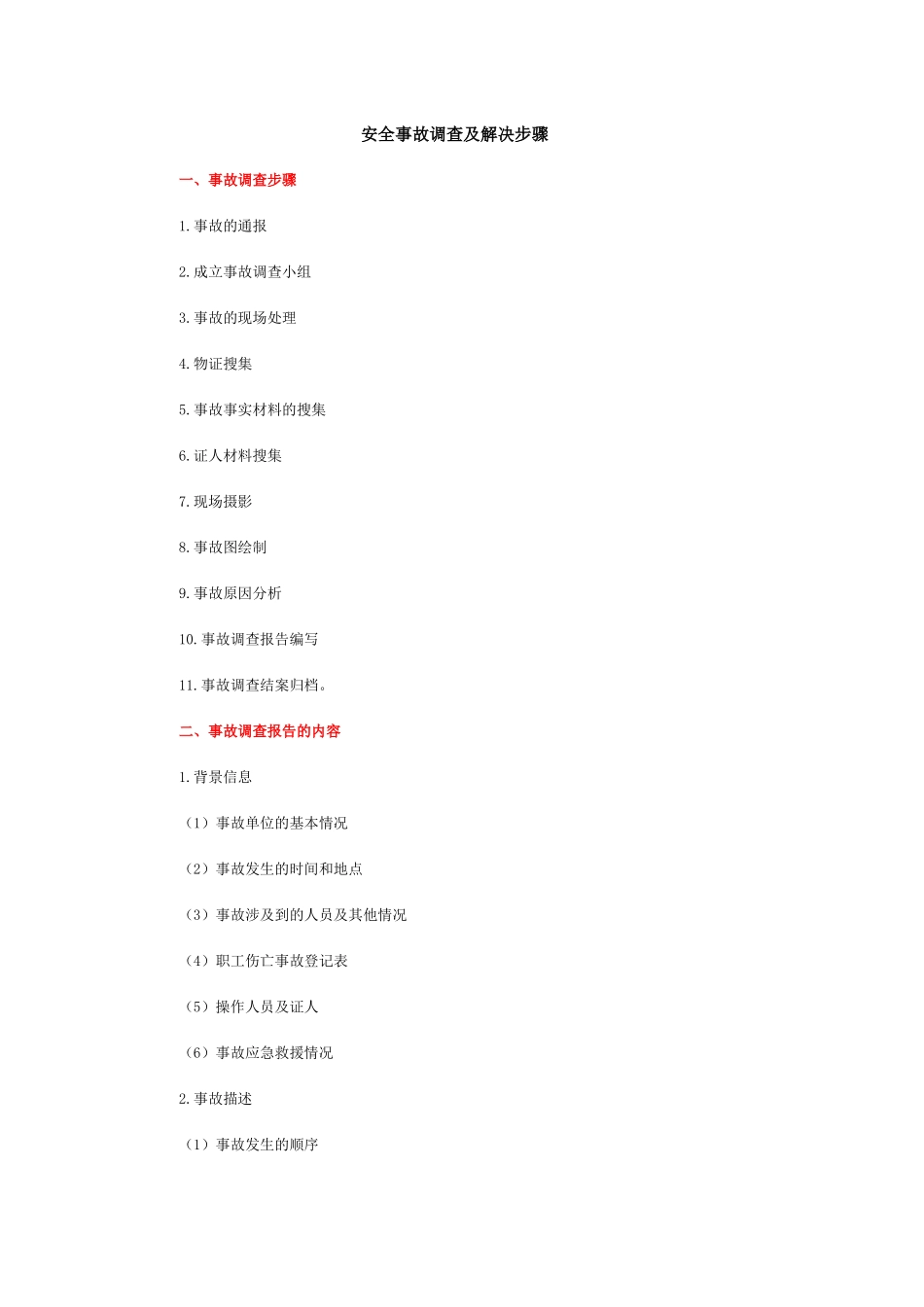 安全事故调查及解决步骤

一、事故调查步骤

1.事故的通报

2.成立事故调查小组

3.事故的现场处理

4.物证搜集

5.事故事实材料的搜集

6.证人材料搜集

7.现场摄影

8.事故图绘制

9.事故原因分析

10.事故调查报告编写

11.事故调查结案归档。

二、事故调查报告的内容

1.背景信息

（1）事故单位的基本情况

（2）事故发生的时间和地点

（3）事故涉及到的人员及其他情况

（4）职工伤亡事故登记表

（5）操作人员及证人

（6）事故应急救援情况

2.事故描述

（1）事故发生的顺序